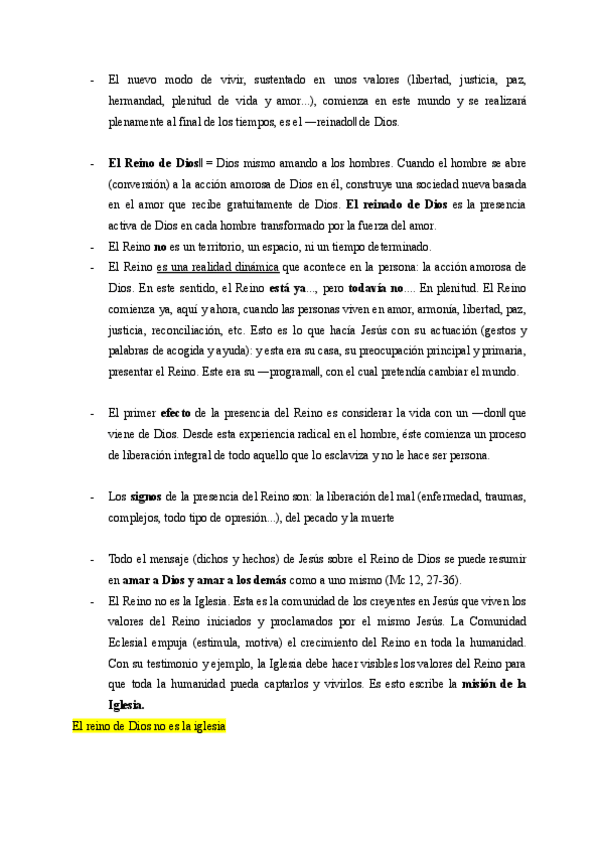 - El nuevo modo de vivir, sustentado en unos valores (libertad, justicia, paz, hermandad, plenitud de vida y amor...), comienza en este mundo y se realizará plenamente al final de los tiempos, es el ―reinado‖ de Dios.

- El Reino de Dios‖ = Dios mismo amando a los hombres. Cuando el hombre se abre (conversión) a la acción amorosa de Dios en él, construye una sociedad nueva basada en el amor que recibe gratuitamente de Dios. El reinado de Dios es la presencia activa de Dios en cada hombre transformado por la fuerza del amor.
- El Reino no es un territorio, un espacio, ni un tiempo determinado.
- El Reino es una realidad dinámica que acontece en la persona: la acción amorosa de Dios. En este sentido, el Reino está ya..., pero todavía no.... En plenitud. El Reino comienza ya, aquí y ahora, cuando las personas viven en amor, armonía, libertad, paz, justicia, reconciliación, etc. Esto es lo que hacía Jesús con su actuación (gestos y palabras de acogida y ayuda): y esta era su casa, su preocupación principal y primaria, presentar el Reino. Este era su ―programa‖, con el cual pretendía cambiar el mundo.

- El primer efecto de la presencia del Reino es considerar la vida con un ―don‖ que viene de Dios. Desde esta experiencia radical en el hombre, éste comienza un proceso de liberación integral de todo aquello que lo esclaviza y no le hace ser persona.

- Los signos de la presencia del Reino son: la liberación del mal (enfermedad, traumas, complejos, todo tipo de opresión...), del pecado y la muerte

- Todo el mensaje (dichos y hechos) de Jesús sobre el Reino de Dios se puede resumir en amar a Dios y amar a los demás como a uno mismo (Mc 12, 27-36).
- El Reino no es la Iglesia. Esta es la comunidad de los creyentes en Jesús que viven los valores del Reino iniciados y proclamados por el mismo Jesús. La Comunidad Eclesial empuja (estimula, motiva) el crecimiento del Reino en toda la humanidad. Con su testimonio y ejemplo, la Iglesia debe hacer visibles los valores del Reino para que toda la humanidad pueda captarlos y vivirlos. Es esto escribe la misión de la Iglesia.

El reino de Dios no es la iglesia